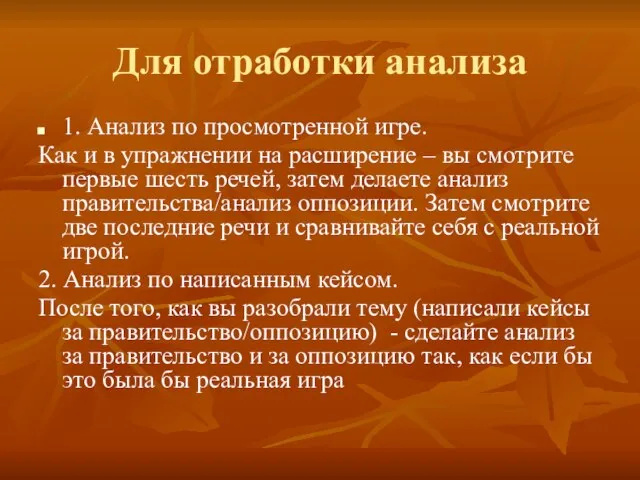 Для отработки анализа

1. Анализ по просмотренной игре.

Как и в упражнении на расширение – вы смотрите первые шесть речей, затем делаете анализ правительства/анализ оппозиции. Затем смотрите две последние речи и сравнивайте себя с реальной игрой.

2. Анализ по написанным кейсом.

После того, как вы разобрали тему (написали кейсы за правительство/оппозицию) - сделайте анализ за правительство и за оппозицию так, как если бы это была бы реальная игра